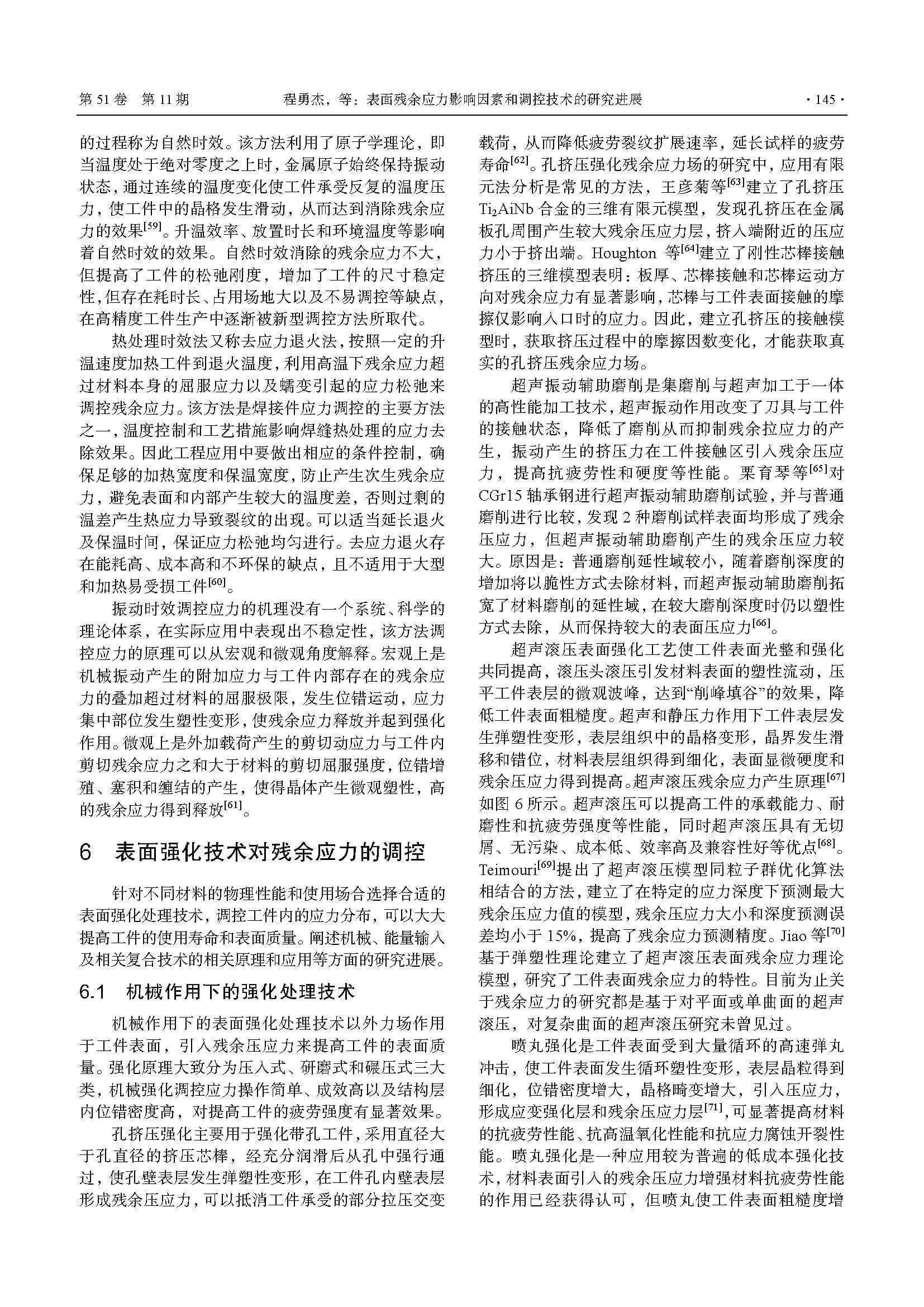 第 51 卷 第 11 期 程勇杰，等：表面残余应力影响因素和调控技术的研究进展 · 145 ·

的过程称为自然时效。该方法利用了原子学理论，即当温度处于绝对零度之上时，金属原子始终保持振动状态，通过连续的温度变化使工件承受反复的温度压力，使工件中的晶格发生滑动，从而达到消除残余应力的效果$^{[59]}$。升温效率、放置时长和环境温度等影响着自然时效的效果。自然时效消除的残余应力不大，但提高了工件的松弛刚度，增加了工件的尺寸稳定性，但存在耗时长、占用场地大以及不易调控等缺点，在高精度工件生产中逐渐被新型调控方法所取代。

热处理时效法又称去应力退火法，按照一定的升温速度加热工件到退火温度，利用高温下残余应力超过材料本身的屈服应力以及蠕变引起的应力松弛来调控残余应力。该方法是焊接件应力调控的主要方法之一，温度控制和工艺措施影响焊缝热处理的应力去除效果。因此工程应用中要做出相应的条件控制，确保足够的加热宽度和保温宽度，防止产生次生残余应力，避免表面和内部产生较大的温度差，否则过剩的温差产生热应力导致裂纹的出现。可以适当延长退火及保温时间，保证应力松弛均匀进行。去应力退火存在能耗高、成本高和不环保的缺点，且不适用于大型和加热易受损工件$^{[60]}$。

振动时效调控应力的机理没有一个系统、科学的理论体系，在实际应用中表现出不稳定性，该方法调控应力的原理可以从宏观和微观角度解释。宏观上是机械振动产生的附加应力与工件内部存在的残余应力的叠加超过材料的屈服极限，发生位错运动，应力集中部位发生塑性变形，使残余应力释放并起到强化作用。微观上是外加载荷产生的剪切动应力与工件内剪切残余应力之和大于材料的剪切屈服强度，位错增殖、塞积和缠结的产生，使得晶体产生微观塑性，高的残余应力得到释放$^{[61]}$。

6 表面强化技术对残余应力的调控

针对不同材料的物理性能和使用场合选择合适的表面强化处理技术，调控工件内的应力分布，可以大大提高工件的使用寿命和表面质量。阐述机械、能量输入及相关复合技术的相关原理和应用等方面的研究进展。

6.1 机械作用下的强化处理技术

机械作用下的表面强化处理技术以外力场作用于工件表面，引入残余压应力来提高工件的表面质量。强化原理大致分为压入式、研磨式和碾压式三大类，机械强化调控应力操作简单、成效高以及结构层内位错密度高，对提高工件的疲劳强度有显著效果。

孔挤压强化主要用于强化带孔工件，采用直径大于孔直径的挤压芯棒，经充分润滑后从孔中强行通过，使孔壁表层发生弹塑性变形，在工件孔内壁表层形成残余压应力，可以抵消工件承受的部分拉压交变载荷，从而降低疲劳裂纹扩展速率，延长试样的疲劳寿命$^{[62]}$。孔挤压强化残余应力场的研究中，应用有限元法分析是常见的方法，王彦菊等$^{[63]}$建立了孔挤压 $Ti_2AiNb$ 合金的三维有限元模型，发现孔挤压在金属板孔周围产生较大残余压应力层，挤入端附近的压应力小于挤出端。Houghton 等$^{[64]}$建立了刚性芯棒接触挤压的三维模型表明：板厚、芯棒接触和芯棒运动方向对残余应力有显著影响，芯棒与工件表面接触的摩擦仅影响入口时的应力。因此，建立孔挤压的接触模型时，获取挤压过程中的摩擦因数变化，才能获取真实的孔挤压残余应力场。

超声振动辅助磨削是集磨削与超声加工于一体的高性能加工技术，超声振动作用改变了刀具与工件的接触状态，降低了磨削从而抑制残余拉应力的产生，振动产生的挤压力在工件接触区引入残余压应力，提高抗疲劳性和硬度等性能。栗育琴等$^{[65]}$对 CGr15 轴承钢进行超声振动辅助磨削试验，并与普通磨削进行比较，发现 2 种磨削试样表面均形成了残余压应力，但超声振动辅助磨削产生的残余压应力较大。原因是：普通磨削延性域较小，随着磨削深度的增加将以脆性方式去除材料，而超声振动辅助磨削拓宽了材料磨削的延性域，在较大磨削深度时仍以塑性方式去除，从而保持较大的表面压应力$^{[66]}$。

超声滚压表面强化工艺使工件表面光整和强化共同提高，滚压头滚压引发材料表面的塑性流动，压平工件表层的微观波峰，达到“削峰填谷”的效果，降低工件表面粗糙度。超声和静压力作用下工件表层发生弹塑性变形，表层组织中的晶格变形，晶界发生滑移和错位，材料表层组织得到细化，表面显微硬度和残余压应力得到提高。超声滚压残余应力产生原理$^{[67]}$如图 6 所示。超声滚压可以提高工件的承载能力、耐磨性和抗疲劳强度等性能，同时超声滚压具有无切屑、无污染、成本低、效率高及兼容性好等优点$^{[68]}$。Teimouri$^{[69]}$提出了超声滚压模型同粒子群优化算法相结合的方法，建立了在特定的应力深度下预测最大残余压应力值的模型，残余压应力大小和深度预测误差均小于 15%，提高了残余应力预测精度。Jiao 等$^{[70]}$基于弹塑性理论建立了超声滚压表面残余应力理论模型，研究了工件表面残余应力的特性。目前为止关于残余应力的研究都是基于对平面或单曲面的超声滚压，对复杂曲面的超声滚压研究未曾见过。

喷丸强化是工件表面受到大量循环的高速弹丸冲击，使工件表面发生循环塑性变形，表层晶粒得到细化，位错密度增大，晶格畸变增大，引入压应力，形成应变强化层和残余压应力层$^{[71]}$，可显著提高材料的抗疲劳性能、抗高温氧化性能和抗应力腐蚀开裂性能。喷丸强化是一种应用较为普遍的低成本强化技术，材料表面引入的残余压应力增强材料抗疲劳性能的作用已经获得认可，但喷丸使工件表面粗糙度增